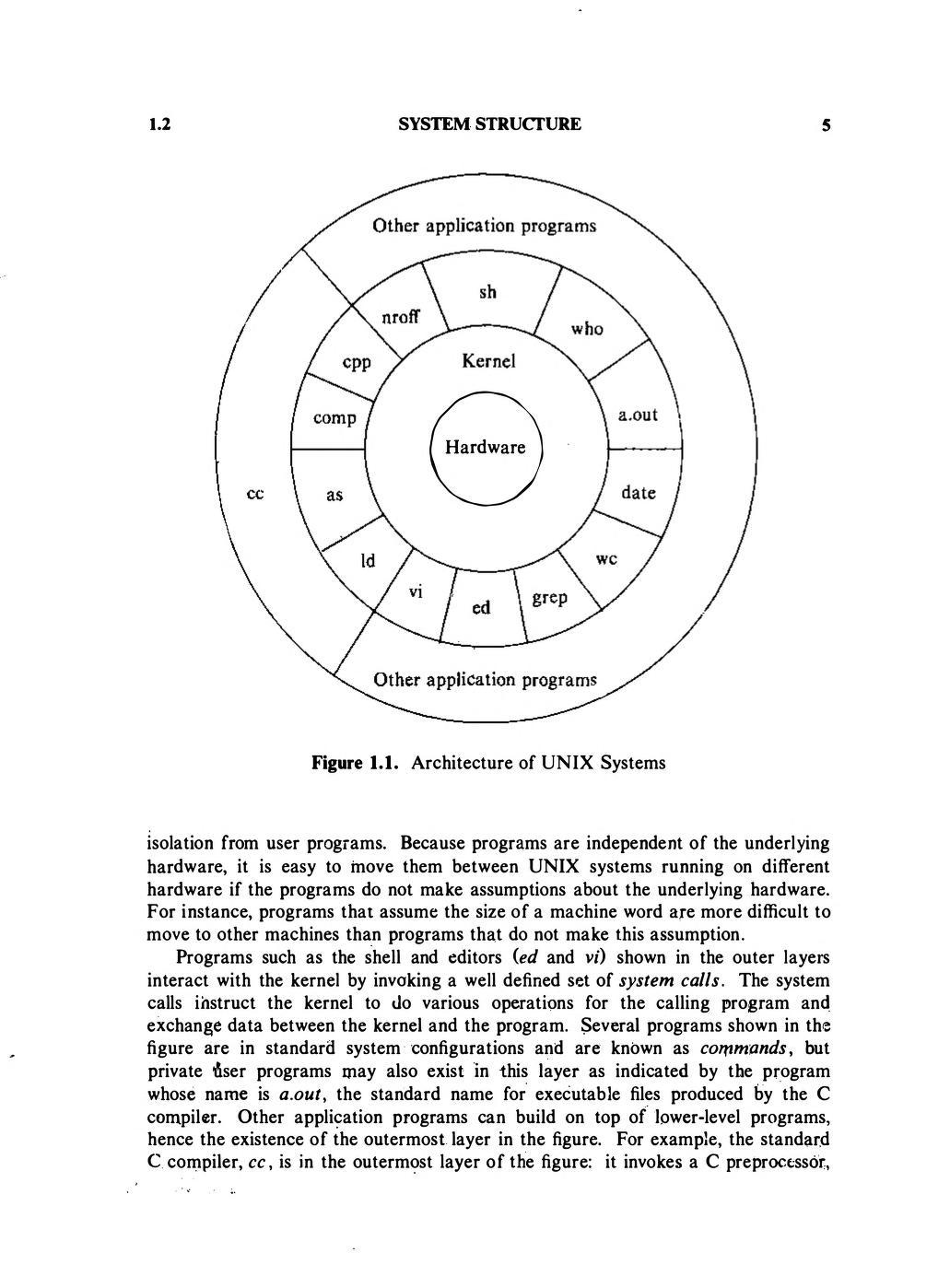 1.2 SYSTEM STRUCTURE 5

Other application programs

sh

nroff

who

cpp

Kernel

comp

a.out

Hardware

cc

as

date

ld

wc

vi

ed

grep

Other application programs

Figure 1.1. Architecture of UNIX Systems

isolation from user programs. Because programs are independent of the underlying hardware, it is easy to move them between UNIX systems running on different hardware if the programs do not make assumptions about the underlying hardware. For instance, programs that assume the size of a machine word are more difficult to move to other machines than programs that do not make this assumption.

Programs such as the shell and editors (ed and vi) shown in the outer layers interact with the kernel by invoking a well defined set of system calls. The system calls instruct the kernel to do various operations for the calling program and exchange data between the kernel and the program. Several programs shown in the figure are in standard system configurations and are known as commands, but private user programs may also exist in this layer as indicated by the program whose name is a.out, the standard name for executable files produced by the C compiler. Other application programs can build on top of lower-level programs, hence the existence of the outermost layer in the figure. For example, the standard C compiler, cc, is in the outermost layer of the figure: it invokes a C preprocessor,